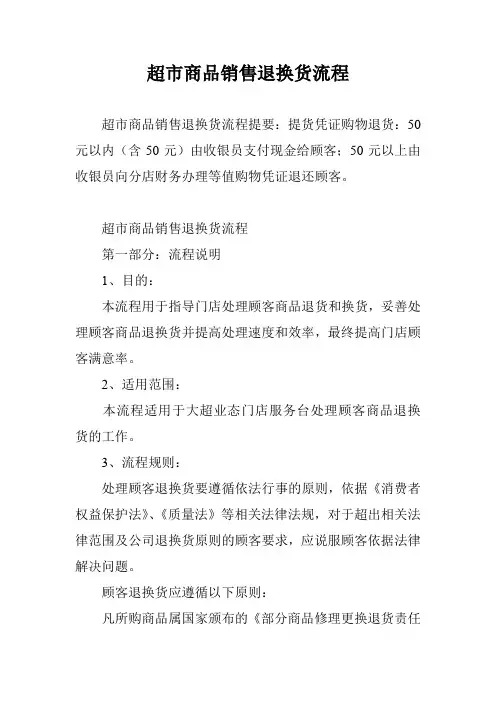 超市商品销售退换货流程

超市商品销售退换货流程提要：提货凭证购物退货：50元以内（含 50 元）由收银员支付现金给顾客；50 元以上由收银员向分店财务办理等值购物凭证退还顾客。

超市商品销售退换货流程

第一部分：流程说明

1、目的：

本流程用于指导门店处理顾客商品退货和换货，妥善处理顾客商品退换货并提高处理速度和效率，最终提高门店顾客满意率。

2、适用范围：

本流程适用于大超业态门店服务台处理顾客商品退换货的工作。

3、流程规则：

处理顾客退换货要遵循依法行事的原则，依据《消费者权益保护法》、《质量法》等相关法律法规，对于超出相关法律范围及公司退换货原则的顾客要求，应说服顾客依据法律解决问题。

顾客退换货应遵循以下原则：

凡所购商品属国家颁布的《部分商品修理更换退货责任